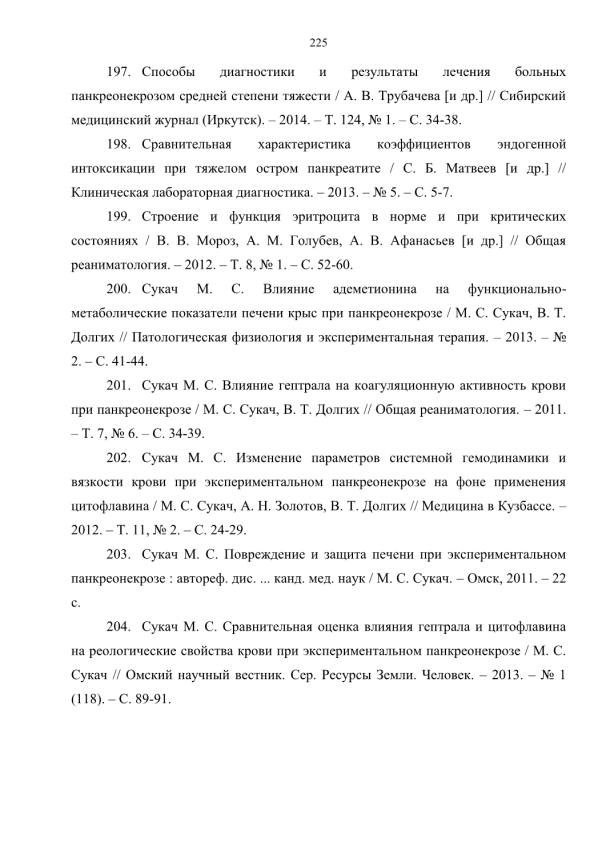 225

197. Способы диагностики и результаты лечения больных панкреонекрозом средней степени тяжести / А. В. Трубачева [и др.] // Сибирский медицинский журнал (Иркутск). – 2014. – Т. 124, № 1. – С. 34-38.

198. Сравнительная характеристика коэффициентов эндогенной интоксикации при тяжелом остром панкреатите / С. Б. Матвеев [и др.] // Клиническая лабораторная диагностика. – 2013. – № 5. – С. 5-7.

199. Строение и функция эритроцита в норме и при критических состояниях / В. В. Мороз, А. М. Голубев, А. В. Афанасьев [и др.] // Общая реаниматология. – 2012. – Т. 8, № 1. – С. 52-60.

200. Сукач М. С. Влияние адеметионина на функционально-метаболические показатели печени крыс при панкреонекрозе / М. С. Сукач, В. Т. Долгих // Патологическая физиология и экспериментальная терапия. – 2013. – № 2. – С. 41-44.

201. Сукач М. С. Влияние гептрала на коагуляционную активность крови при панкреонекрозе / М. С. Сукач, В. Т. Долгих // Общая реаниматология. – 2011. – Т. 7, № 6. – С. 34-39.

202. Сукач М. С. Изменение параметров системной гемодинамики и вязкости крови при экспериментальном панкреонекрозе на фоне применения цитофлавина / М. С. Сукач, А. Н. Золотов, В. Т. Долгих // Медицина в Кузбассе. – 2012. – Т. 11, № 2. – С. 24-29.

203. Сукач М. С. Повреждение и защита печени при экспериментальном панкреонекрозе : автореф. дис. ... канд. мед. наук / М. С. Сукач. – Омск, 2011. – 22 с.

204. Сукач М. С. Сравнительная оценка влияния гептрала и цитофлавина на реологические свойства крови при экспериментальном панкреонекрозе / М. С. Сукач // Омский научный вестник. Сер. Ресурсы Земли. Человек. – 2013. – № 1 (118). – С. 89-91.